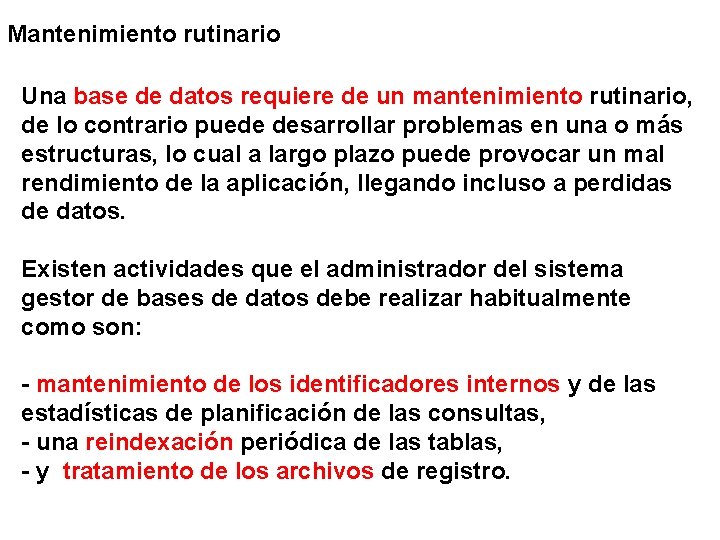 Mantenimiento rutinario

Una base de datos requiere de un mantenimiento rutinario, de lo contrario puede desarrollar problemas en una o más estructuras, lo cual a largo plazo puede provocar un mal rendimiento de la aplicación, llegando incluso a perdidas de datos.

Existen actividades que el administrador del sistema gestor de bases de datos debe realizar habitualmente como son:

- mantenimiento de los identificadores internos y de las estadísticas de planificación de las consultas,
- una reindexación periódica de las tablas,
- y tratamiento de los archivos de registro.